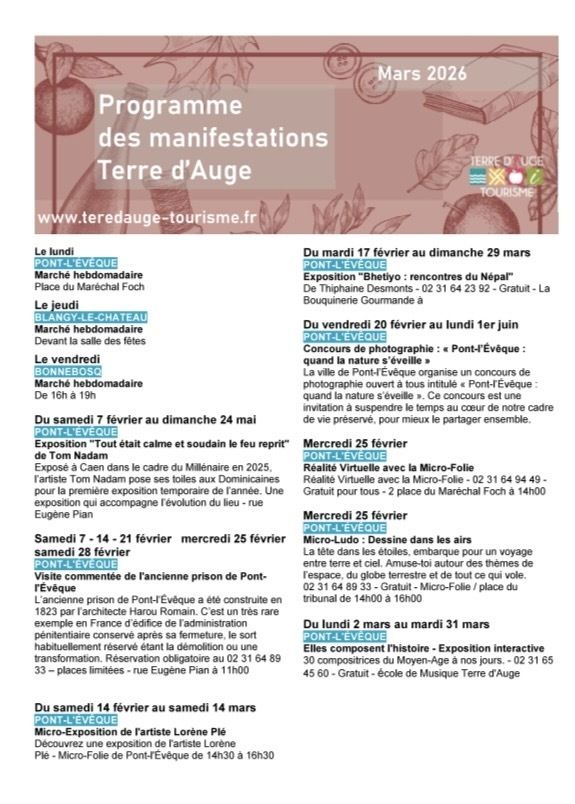 Mars 2026

Programme des manifestations Terre d'Auge

TERRE D'AUGE TOURISME

www.teredauge-tourisme.fr

Le lundi
PONT-L'ÉVÊQUE
Marché hebdomadaire
Place du Maréchal Foch

Le jeudi
BLANGY-LE-CHATEAU
Marché hebdomadaire
Devant la salle des fêtes

Le vendredi
BONNEBOSQ
Marché hebdomadaire
De 16h à 19h

Du samedi 7 février au dimanche 24 mai
PONT-L'ÉVÊQUE
Exposition "Tout était calme et soudain le feu reprit" de Tom Nadam
Exposé à Caen dans le cadre du Millénaire en 2025, l'artiste Tom Nadam pose ses toiles aux Dominicaines pour la première exposition temporaire de l'année. Une exposition qui accompagne l'évolution du lieu - rue Eugène Pian

Samedi 7 - 14 - 21 février mercredi 25 février samedi 28 février
PONT-L'ÉVÊQUE
Visite commentée de l'ancienne prison de Pont-l'Évêque
L'ancienne prison de Pont-l'Évêque a été construite en 1823 par l'architecte Harou Romain. C'est un très rare exemple en France d'édifice de l'administration pénitentiaire conservé après sa fermeture, le sort habituellement réservé étant la démolition ou une transformation. Réservation obligatoire au 02 31 64 89 33 – places limitées - rue Eugène Pian à 11h00

Du samedi 14 février au samedi 14 mars
PONT-L'ÉVÊQUE
Micro-Exposition de l'artiste Lorène Plé
Découvrez une exposition de l'artiste Lorène Plé - Micro-Folie de Pont-l'Évêque de 14h30 à 16h30

Du mardi 17 février au dimanche 29 mars
PONT-L'ÉVÊQUE
Exposition "Bhetiyo : rencontres du Népal"
De Thiphaine Desmonts - 02 31 64 23 92 - Gratuit - La Bouquinerie Gourmande à

Du vendredi 20 février au lundi 1er juin
PONT-L'ÉVÊQUE
Concours de photographie : « Pont-l'Évêque : quand la nature s'éveille »
La ville de Pont-l'Évêque organise un concours de photographie ouvert à tous intitulé « Pont-l'Évêque : quand la nature s'éveille ». Ce concours est une invitation à suspendre le temps au cœur de notre cadre de vie préservé, pour mieux le partager ensemble.

Mercredi 25 février
PONT-L'ÉVÊQUE
Réalité Virtuelle avec la Micro-Folie
Réalité Virtuelle avec la Micro-Folie - 02 31 64 94 49 - Gratuit pour tous - 2 place du Maréchal Foch à 14h00

Mercredi 25 février
PONT-L'ÉVÊQUE
Micro-Ludo : Dessine dans les airs
La tête dans les étoiles, embarque pour un voyage entre terre et ciel. Amuse-toi autour des thèmes de l'espace, du globe terrestre et de tout ce qui vole. 02 31 64 89 33 - Gratuit - Micro-Folie / place du tribunal de 14h00 à 16h00

Du lundi 2 mars au mardi 31 mars
PONT-L'ÉVÊQUE
Elles composent l'histoire - Exposition interactive
30 compositrices du Moyen-Age à nos jours. - 02 31 65 45 60 - Gratuit - école de Musique Terre d'Auge